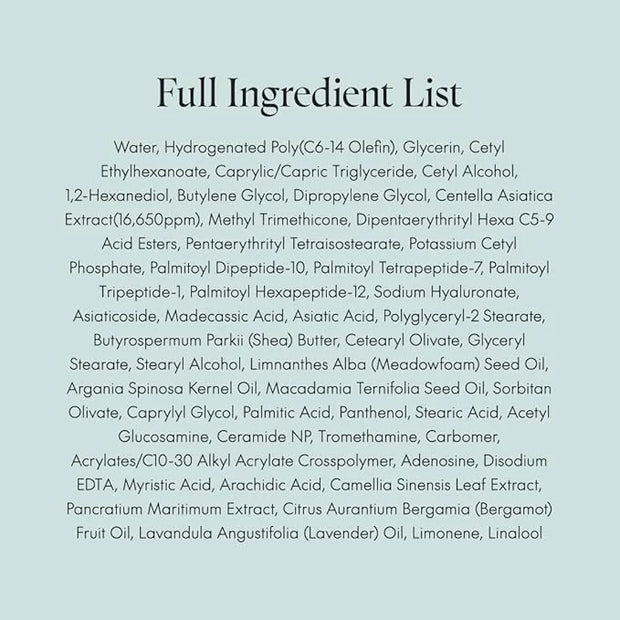 Full Ingredient List

Water, Hydrogenated Poly(C6-14 Olefin), Glycerin, Cetyl Ethylhexanoate, Caprylic/Capric Triglyceride, Cetyl Alcohol, 1,2-Hexanediol, Butylene Glycol, Dipropylene Glycol, Centella Asiatica Extract(16,650ppm), Methyl Trimethicone, Dipentaerythrityl Hexa C5-9 Acid Esters, Pentaerythrityl Tetraisostearate, Potassium Cetyl Phosphate, Palmitoyl Dipeptide-10, Palmitoyl Tetrapeptide-7, Palmitoyl Tripeptide-1, Palmitoyl Hexapeptide-12, Sodium Hyaluronate, Asiaticoside, Madecassic Acid, Asiatic Acid, Polyglyceryl-2 Stearate, Butyrospermum Parkii (Shea) Butter, Cetearyl Olivate, Glyceryl Stearate, Stearyl Alcohol, Limnanthes Alba (Meadowfoam) Seed Oil, Argania Spinosa Kernel Oil, Macadamia Ternifolia Seed Oil, Sorbitan Olivate, Caprylyl Glycol, Palmitic Acid, Panthenol, Stearic Acid, Acetyl Glucosamine, Ceramide NP, Tromethamine, Carbomer, Acrylates/C10-30 Alkyl Acrylate Crosspolymer, Adenosine, Disodium EDTA, Myristic Acid, Arachidic Acid, Camellia Sinensis Leaf Extract, Pancratium Maritimum Extract, Citrus Aurantium Bergamia (Bergamot) Fruit Oil, Lavandula Angustifolia (Lavender) Oil, Limonene, Linalool